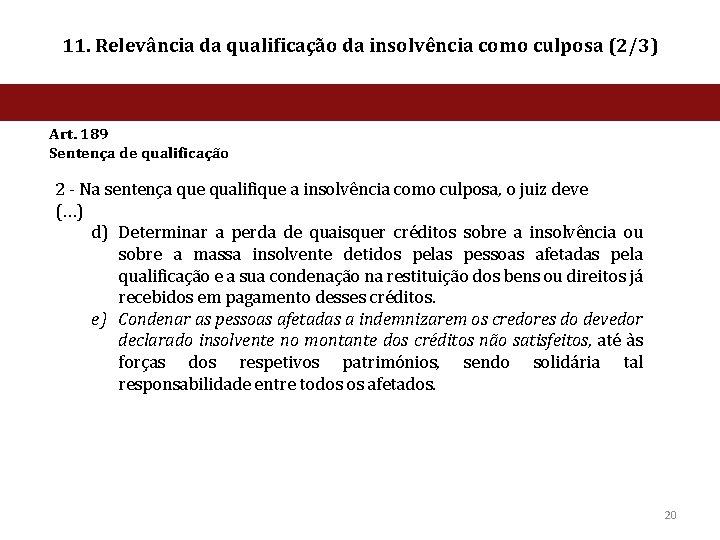 11. Relevância da qualificação da insolvência como culposa (2/3)

Art. 189
Sentença de qualificação

2 - Na sentença que qualifique a insolvência como culposa, o juiz deve (…)

d) Determinar a perda de quaisquer créditos sobre a insolvência ou sobre a massa insolvente detidos pelas pessoas afetadas pela qualificação e a sua condenação na restituição dos bens ou direitos já recebidos em pagamento desses créditos.

e) Condenar as pessoas afetadas a indemnizarem os credores do devedor declarado insolvente no montante dos créditos não satisfeitos, até às forças dos respetivos patrimónios, sendo solidária tal responsabilidade entre todos os afetados.

20